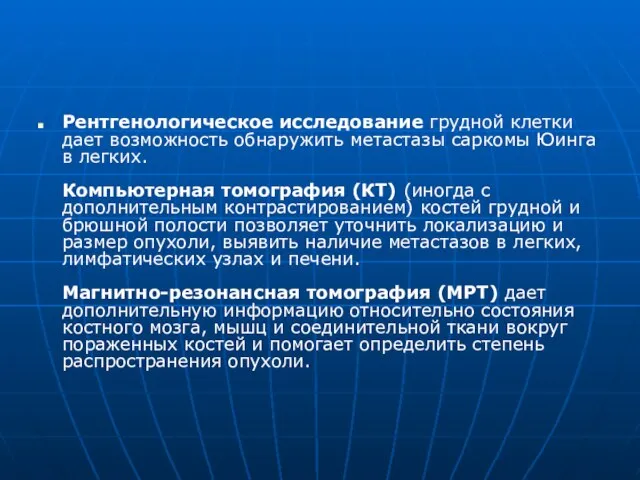 Рентгенологическое исследование грудной клетки дает возможность обнаружить метастазы саркомы Юинга в легких.

Компьютерная томография (КТ) (иногда с дополнительным контрастированием) костей грудной и брюшной полости позволяет уточнить локализацию и размер опухоли, выявить наличие метастазов в легких, лимфатических узлах и печени.

Магнитно-резонансная томография (МРТ) дает дополнительную информацию относительно состояния костного мозга, мышц и соединительной ткани вокруг пораженных костей и помогает определить степень распространения опухоли.